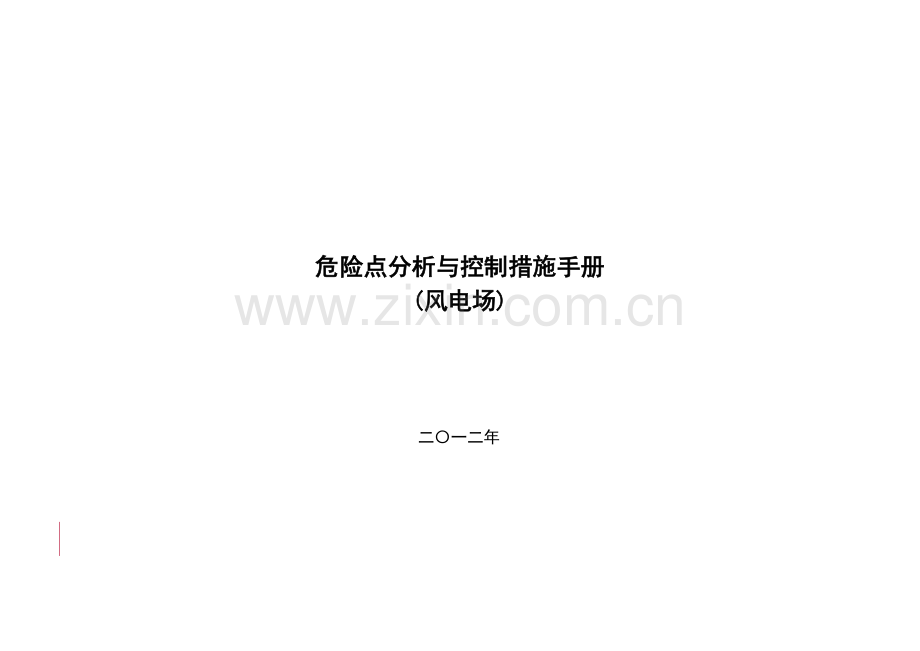 危险点分析与控制措施手册
（风电场）

www.zixin.com.cn

二〇一二年